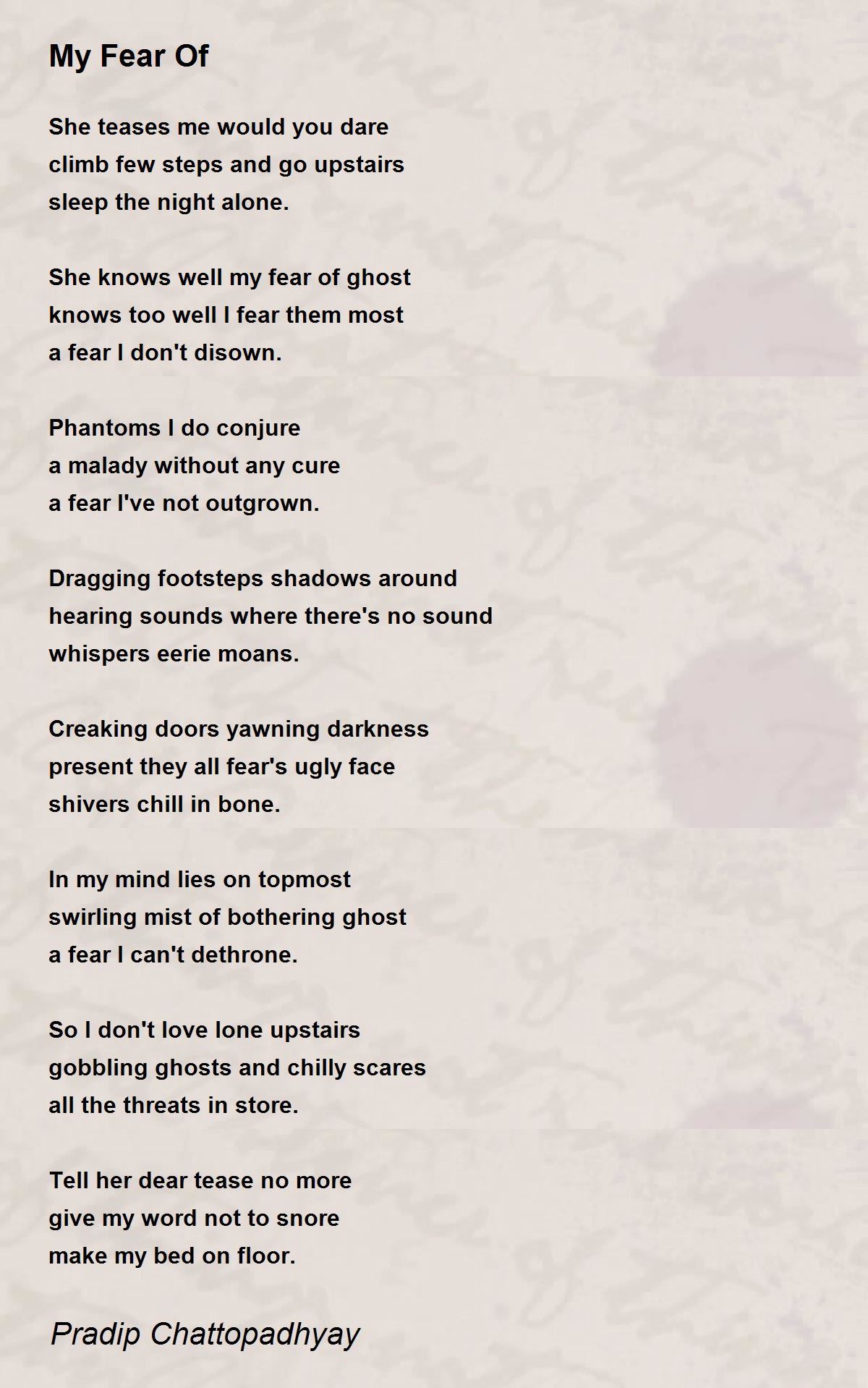 My Fear Of

She teases me would you dare
climb few steps and go upstairs
sleep the night alone.

She knows well my fear of ghost
knows too well I fear them most
a fear I don't disown.

Phantoms I do conjure
a malady without any cure
a fear I've not outgrown.

Dragging footsteps shadows around
hearing sounds where there's no sound
whispers eerie moans.

Creaking doors yawning darkness
present they all fear's ugly face
shivers chill in bone.

In my mind lies on topmost
swirling mist of bothering ghost
a fear I can't dethrone.

So I don't love lone upstairs
gobbling ghosts and chilly scares
all the threats in store.

Tell her dear tease no more
give my word not to snore
make my bed on floor.

Pradip Chattopadhyay